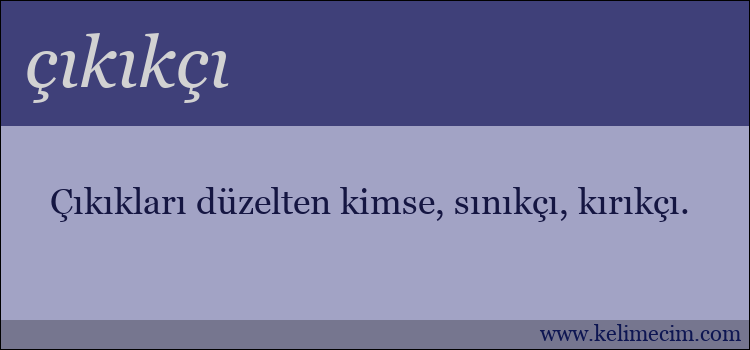 çıkıkçı

Çıkıkları düzelten kimse, sınıkçı, kırıkçı.

www.kelimecim.com